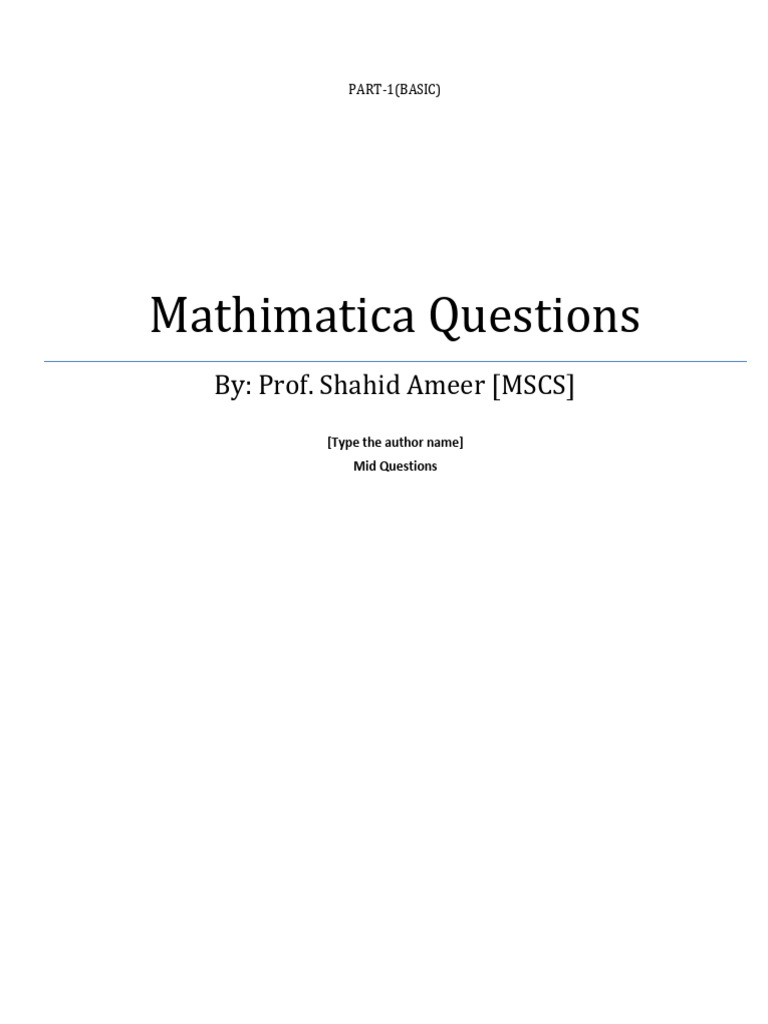 PART-1(BASIC)

Mathimatica Questions

By: Prof. Shahid Ameer [MSCS]

[Type the author name]
Mid Questions